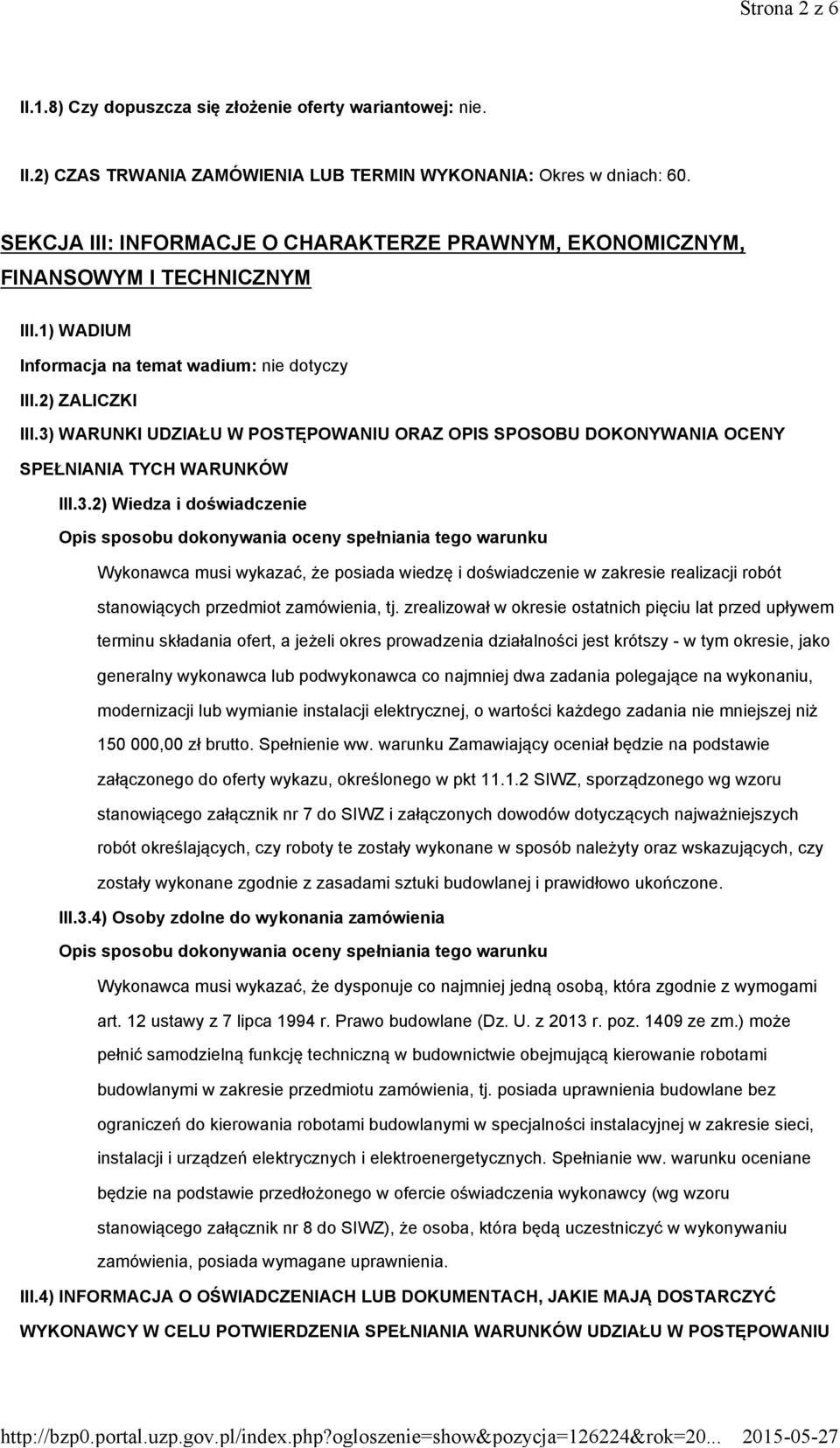 Strona 2 z 6

II.1.8) Czy dopuszcza się złożenie oferty wariantowej: nie.

II.2) CZAS TRWANIA ZAMÓWIENIA LUB TERMIN WYKONANIA: Okres w dniach: 60.

SEKCJA III: INFORMACJE O CHARAKTERZE PRAWNYM, EKONOMICZNYM, FINANSOWYM I TECHNICZNYM

III.1) WADIUM

Informacja na temat wadium: nie dotyczy

III.2) ZALICZKI

III.3) WARUNKI UDZIAŁU W POSTĘPOWANIU ORAZ OPIS SPOSOBU DOKONYWANIA OCENY SPEŁNIANIA TYCH WARUNKÓW

III.3.2) Wiedza i doświadczenie

Opis sposobu dokonywania oceny spełniania tego warunku

Wykonawca musi wykazać, że posiada wiedzę i doświadczenie w zakresie realizacji robót stanowiących przedmiot zamówienia, tj. zrealizował w okresie ostatnich pięciu lat przed upływem terminu składania ofert, a jeżeli okres prowadzenia działalności jest krótszy - w tym okresie, jako generalny wykonawca lub podwykonawca co najmniej dwa zadania polegające na wykonaniu, modernizacji lub wymianie instalacji elektrycznej, o wartości każdego zadania nie mniejszej niż 150 000,00 zł brutto. Spełnienie ww. warunku Zamawiający oceniał będzie na podstawie załączonego do oferty wykazu, określonego w pkt 11.1.2 SIWZ, sporządzonego wg wzoru stanowiącego załącznik nr 7 do SIWZ i załączonych dowodów dotyczących najważniejszych robót określających, czy roboty te zostały wykonane w sposób należyty oraz wskazujących, czy zostały wykonane zgodnie z zasadami sztuki budowlanej i prawidłowo ukończone.

III.3.4) Osoby zdolne do wykonania zamówienia

Opis sposobu dokonywania oceny spełniania tego warunku

Wykonawca musi wykazać, że dysponuje co najmniej jedną osobą, która zgodnie z wymogami art. 12 ustawy z 7 lipca 1994 r. Prawo budowlane (Dz. U. z 2013 r. poz. 1409 ze zm.) może pełnić samodzielną funkcję techniczną w budownictwie obejmującą kierowanie robotami budowlanymi w zakresie przedmiotu zamówienia, tj. posiada uprawnienia budowlane bez ograniczeń do kierowania robotami budowlanymi w specjalności instalacyjnej w zakresie sieci, instalacji i urządzeń elektrycznych i elektroenergetycznych. Spełnianie ww. warunku oceniane będzie na podstawie przedłożonego w ofercie oświadczenia wykonawcy (wg wzoru stanowiącego załącznik nr 8 do SIWZ), że osoba, która będą uczestniczyć w wykonywaniu zamówienia, posiada wymagane uprawnienia.

III.4) INFORMACJA O OŚWIADCZENIACH LUB DOKUMENTACH, JAKIE MAJĄ DOSTARCZYĆ WYKONAWCY W CELU POTWIERDZENIA SPEŁNIANIA WARUNKÓW UDZIAŁU W POSTĘPOWANIU

http://bzp0.portal.uzp.gov.pl/index.php?ogloszenie=show&pozycja=126224&rok=20... 2015-05-27